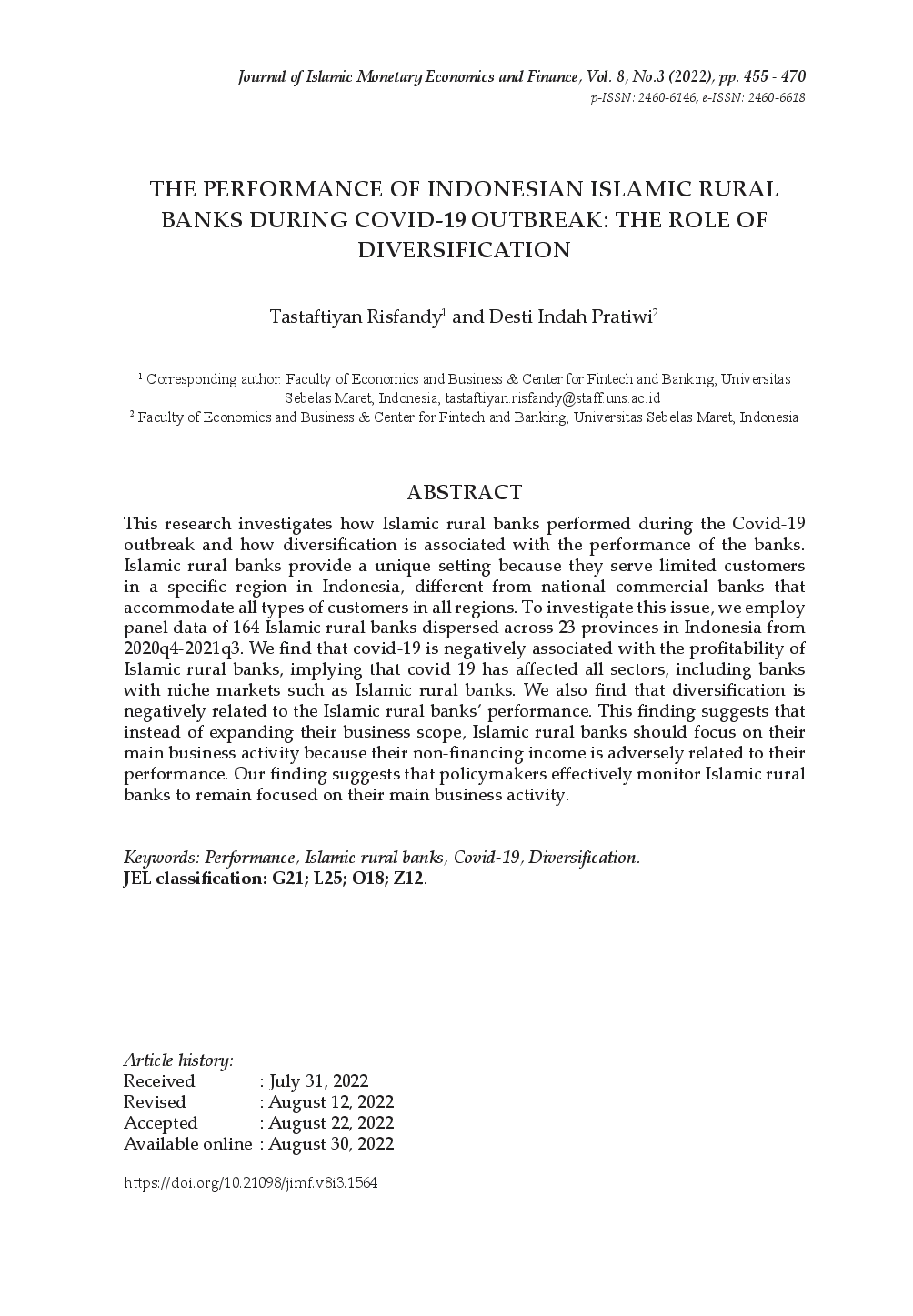 Journal of Islamic Monetary Economics and Finance, Vol. 8, No.3 (2022), pp. 455 - 470
p-ISSN: 2460-6146, e-ISSN: 2460-6618

THE PERFORMANCE OF INDONESIAN ISLAMIC RURAL BANKS DURING COVID-19 OUTBREAK: THE ROLE OF DIVERSIFICATION

Tastaftiyan Risfandy$^1$ and Desti Indah Pratiwi$^2$

$^1$ Corresponding author. Faculty of Economics and Business & Center for Fintech and Banking, Universitas Sebelas Maret, Indonesia, tastaftiyan.risfandy@staff.uns.ac.id
$^2$ Faculty of Economics and Business & Center for Fintech and Banking, Universitas Sebelas Maret, Indonesia

ABSTRACT

This research investigates how Islamic rural banks performed during the Covid-19 outbreak and how diversification is associated with the performance of the banks. Islamic rural banks provide a unique setting because they serve limited customers in a specific region in Indonesia, different from national commercial banks that accommodate all types of customers in all regions. To investigate this issue, we employ panel data of 164 Islamic rural banks dispersed across 23 provinces in Indonesia from 2020q4-2021q3. We find that covid-19 is negatively associated with the profitability of Islamic rural banks, implying that covid 19 has affected all sectors, including banks with niche markets such as Islamic rural banks. We also find that diversification is negatively related to the Islamic rural banks' performance. This finding suggests that instead of expanding their business scope, Islamic rural banks should focus on their main business activity because their non-financing income is adversely related to their performance. Our finding suggests that policymakers effectively monitor Islamic rural banks to remain focused on their main business activity.

Keywords: Performance, Islamic rural banks, Covid-19, Diversification.
JEL classification: G21; L25; O18; Z12.

Article history:
Received : July 31, 2022
Revised : August 12, 2022
Accepted : August 22, 2022
Available online : August 30, 2022

https://doi.org/10.21098/jimf.v8i3.1564